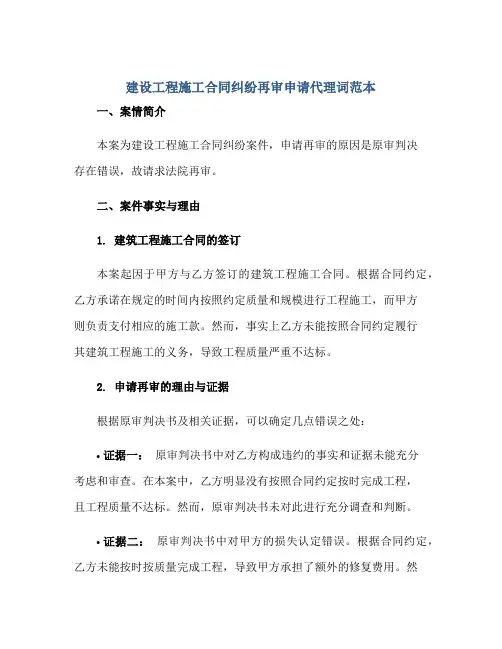 建设工程施工合同纠纷再审申请代理词范本

一、案情简介

本案为建设工程施工合同纠纷案件，申请再审的原因是原审判决存在错误，故请求法院再审。

二、案件事实与理由

1. 建筑工程施工合同的签订

本案起因于甲方与乙方签订的建筑工程施工合同。根据合同约定，乙方承诺在规定的时间内按照约定质量和规模进行工程施工，而甲方则负责支付相应的施工款。然而，事实上乙方未能按照合同约定履行其建筑工程施工的义务，导致工程质量严重不达标。

2. 申请再审的理由与证据

根据原审判决书及相关证据，可以确定几点错误之处：

• 证据一： 原审判决书中对乙方构成违约的事实和证据未能充分考虑和审查。在本案中，乙方明显没有按照合同约定按时完成工程，且工程质量不达标。然而，原审判决书未对此进行充分调查和判断。

• 证据二： 原审判决书中对甲方的损失认定错误。根据合同约定，乙方未能按时按质量完成工程，导致甲方承担了额外的修复费用。然